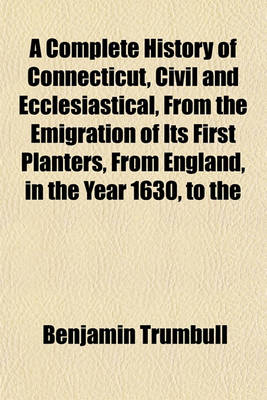 A Complete History of Connecticut, Civil and Ecclesiastical, From the Emigration of Its First Planters, From England, in the Year 1630, to the

Benjamin Trumbull